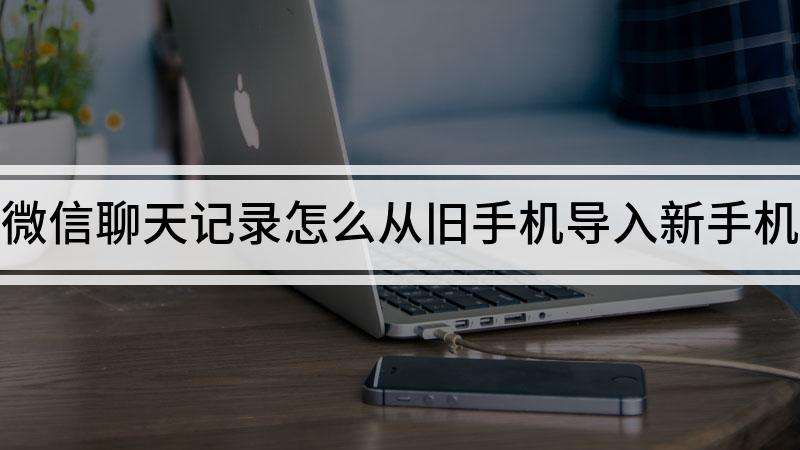 微信聊天记录怎么从旧手机导入新手机